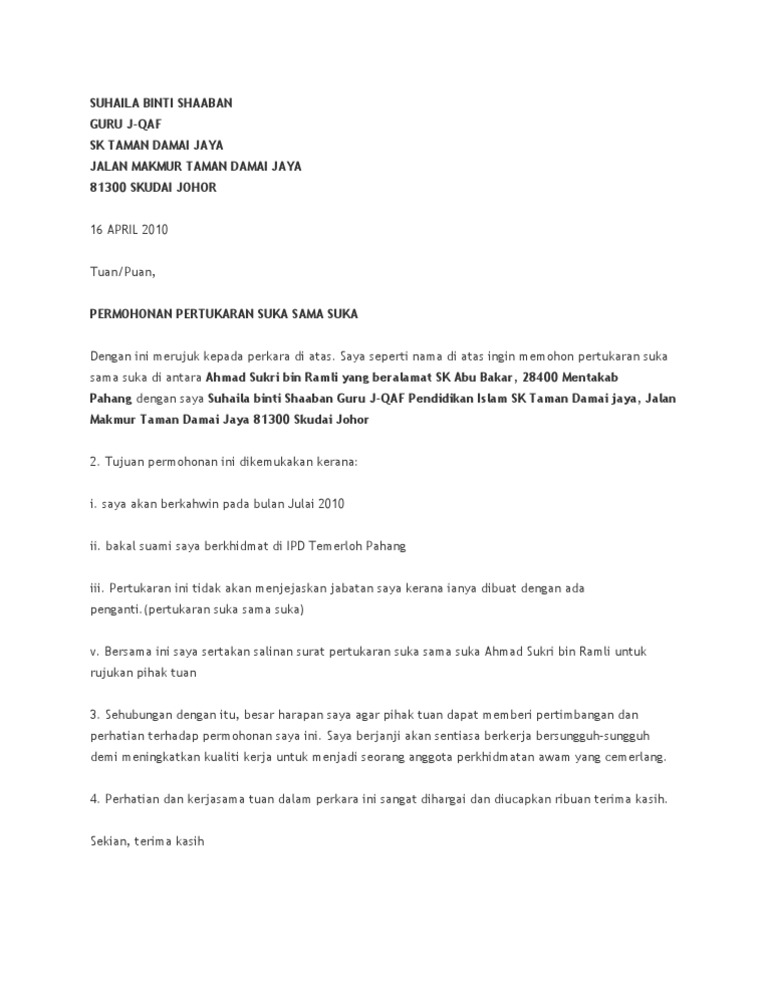 SUHAILA BINTI SHAABAN
GURU J-QAF
SK TAMAN DAMAI JAYA
JALAN MAKMUR TAMAN DAMAI JAYA
81300 SKUDAI JOHOR

16 APRIL 2010

Tuan/Puan,

PERMOHONAN PERTUKARAN SUKA SAMA SUKA

Dengan ini merujuk kepada perkara di atas. Saya seperti nama di atas ingin memohon pertukaran suka sama suka di antara Ahmad Sukri bin Ramli yang beralamat SK Abu Bakar, 28400 Mentakab Pahang dengan saya Suhaila binti Shaaban Guru J-QAF Pendidikan Islam SK Taman Damai jaya, Jalan Makmur Taman Damai Jaya 81300 Skudai Johor

2. Tujuan permohonan ini dikemukakan kerana:

i. saya akan berkahwin pada bulan Julai 2010

ii. bakal suami saya berkhidmat di IPD Temerloh Pahang

iii. Pertukaran ini tidak akan menjejaskan jabatan saya kerana ianya dibuat dengan ada penganti.(pertukaran suka sama suka)

v. Bersama ini saya sertakan salinan surat pertukaran suka sama suka Ahmad Sukri bin Ramli untuk rujukan pihak tuan

3. Sehubungan dengan itu, besar harapan saya agar pihak tuan dapat memberi pertimbangan dan perhatian terhadap permohonan saya ini. Saya berjanji akan sentiasa berkerja bersungguh-sungguh demi meningkatkan kualiti kerja untuk menjadi seorang anggota perkhidmatan awam yang cemerlang.

4. Perhatian dan kerjasama tuan dalam perkara ini sangat dihargai dan diucapkan ribuan terima kasih.

Sekian, terima kasih